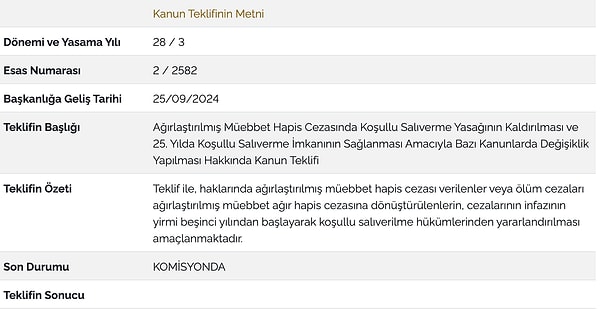 | | Kanun Teklifinin Metni |
|---|---|
| Dönemi ve Yasama Yılı | 28 / 3 |
| Esas Numarası | 2 / 2582 |
| Başkanlığa Geliş Tarihi | 25/09/2024 |
| Teklifin Başlığı | Ağırlaştırılmış Müebbet Hapis Cezasında Koşullu Salıverme Yasağının Kaldırılması ve 25. Yılda Koşullu Salıverme İmkanının Sağlanması Amacıyla Bazı Kanunlarda Değişiklik Yapılması Hakkında Kanun Teklifi |
| Teklifin Özeti | Teklif ile, haklarında ağırlaştırılmış müebbet hapis cezası verilenler veya ölüm cezaları ağırlaştırılmış müebbet ağır hapis cezasına dönüştürülenlerin, cezalarının infazının yirmi beşinci yılından başlayarak koşullu salıverilme hükümlerinden yararlandırılması amaçlanmaktadır. |
| Son Durumu | KOMİSYONDA |
| Teklifin Sonucu | |